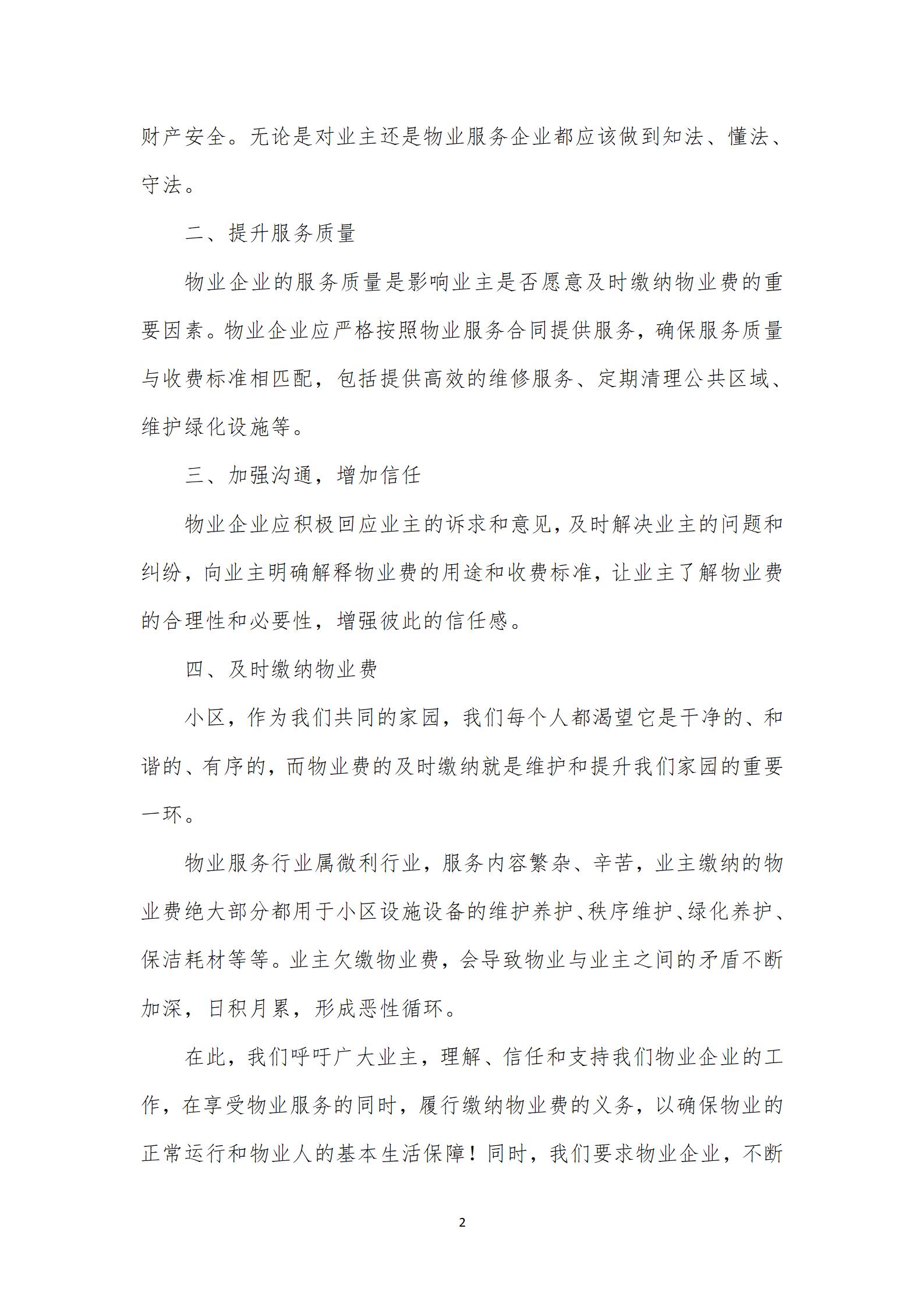 财产安全。无论是对业主还是物业服务企业都应该做到知法、懂法、守法。

二、提升服务质量

物业企业的服务质量是影响业主是否愿意及时缴纳物业费的重要因素。物业企业应严格按照物业服务合同提供服务，确保服务质量与收费标准相匹配，包括提供高效的维修服务、定期清理公共区域、维护绿化设施等。

三、加强沟通，增加信任

物业企业应积极回应业主的诉求和意见，及时解决业主的问题和纠纷，向业主明确解释物业费的用途和收费标准，让业主了解物业费的合理性和必要性，增强彼此的信任感。

四、及时缴纳物业费

小区，作为我们共同的家园，我们每个人都渴望它是干净的、和谐的、有序的，而物业费的及时缴纳就是维护和提升我们家园的重要一环。

物业服务行业属微利行业，服务内容繁杂、辛苦，业主缴纳的物业费绝大部分都用于小区设施设备的维护养护、秩序维护、绿化养护、保洁耗材等等。业主欠缴物业费，会导致物业与业主之间的矛盾不断加深，日积月累，形成恶性循环。

在此，我们呼吁广大业主，理解、信任和支持我们物业企业的工作，在享受物业服务的同时，履行缴纳物业费的义务，以确保物业的正常运行和物业人的基本生活保障！同时，我们要求物业企业，不断

2